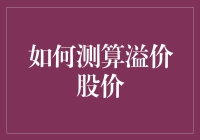 如何测算溢价股价